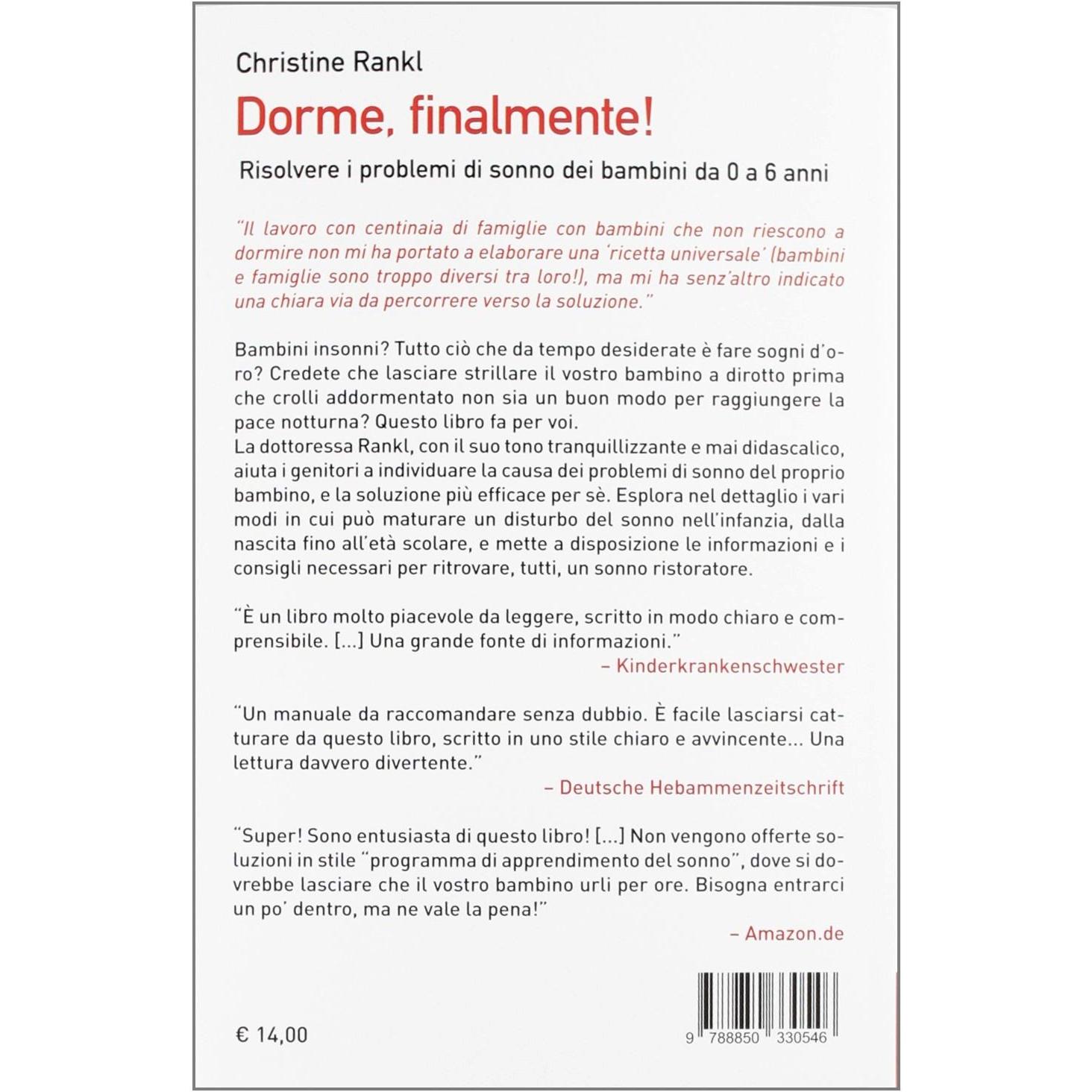 Christine Rankl

Dorme, finalmente!

Risolvere i problemi di sonno dei bambini da 0 a 6 anni

"Il lavoro con centinaia di famiglie con bambini che non riescono a dormire non mi ha portato a elaborare una 'ricetta universale' (bambini e famiglie sono troppo diversi tra loro!), ma mi ha senz'altro indicato una chiara via da percorrere verso la soluzione."

Bambini insonni? Tutto ciò che da tempo desiderate è fare sogni d'oro? Credete che lasciare strillare il vostro bambino a dirotto prima che crolli addormentato non sia un buon modo per raggiungere la pace notturna? Questo libro fa per voi.
La dottoressa Rankl, con il suo tono tranquillizzante e mai didascalico, aiuta i genitori a individuare la causa dei problemi di sonno del proprio bambino, e la soluzione più efficace per sè. Esplora nel dettaglio i vari modi in cui può maturare un disturbo del sonno nell'infanzia, dalla nascita fino all'età scolare, e mette a disposizione le informazioni e i consigli necessari per ritrovare, tutti, un sonno ristoratore.

"È un libro molto piacevole da leggere, scritto in modo chiaro e comprensibile. [...] Una grande fonte di informazioni."
– Kinderkrankenschwester

"Un manuale da raccomandare senza dubbio. È facile lasciarsi catturare da questo libro, scritto in uno stile chiaro e avvincente... Una lettura davvero divertente."
– Deutsche Hebammenzeitschrift

"Super! Sono entusiasta di questo libro! [...] Non vengono offerte soluzioni in stile "programma di apprendimento del sonno", dove si dovrebbe lasciare che il vostro bambino urli per ore. Bisogna entrarci un po' dentro, ma ne vale la pena!"
– Amazon.de

€ 14,00

9 788850 330546